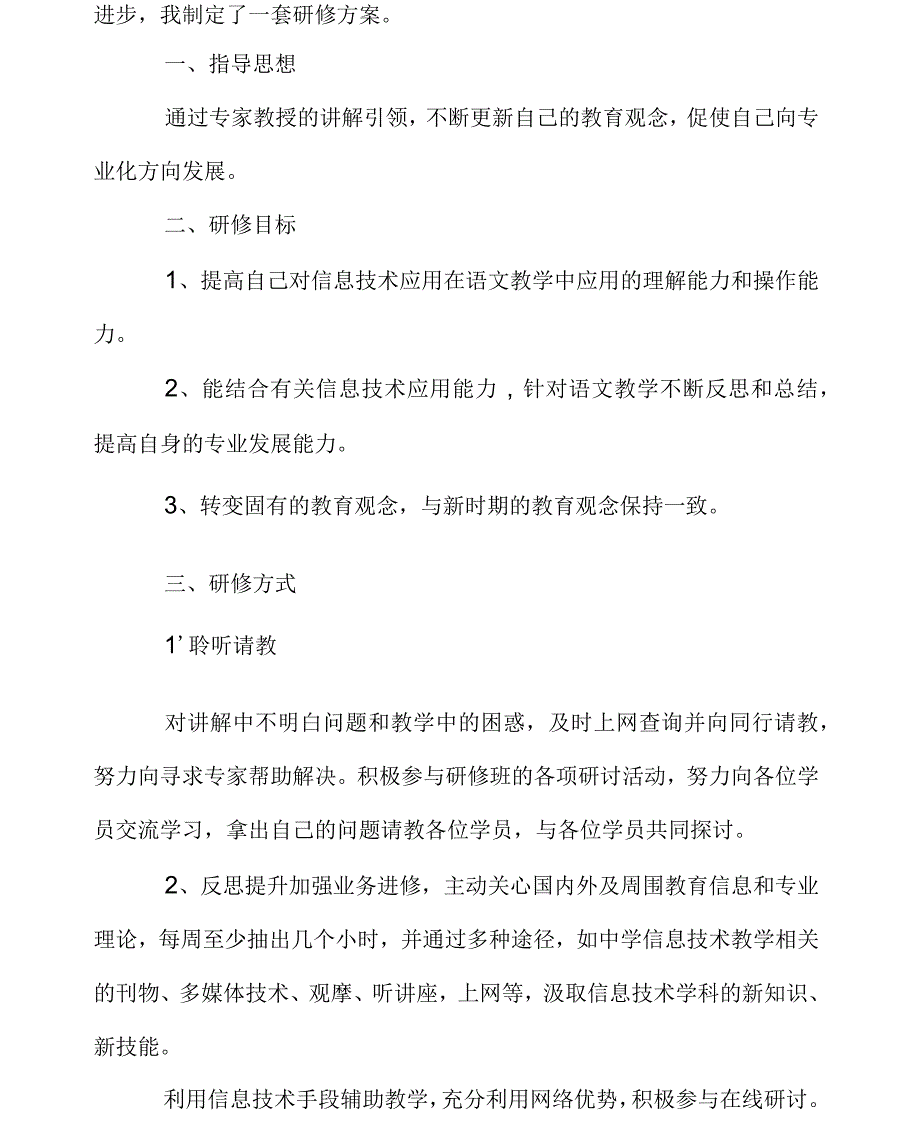 进步，我制定了一套研修方案。

一、指导思想

通过专家教授的讲解引领，不断更新自己的教育观念，促使自己向专业化方向发展。

二、研修目标

1、提高自己对信息技术应用在语文教学中应用的理解能力和操作能力。

2、能结合有关信息技术应用能力，针对语文教学不断反思和总结，提高自身的专业发展能力。

3、转变固有的教育观念，与新时期的教育观念保持一致。

三、研修方式

1’聆听请教

对讲解中不明白问题和教学中的困惑，及时上网查询并向同行请教，努力向寻求专家帮助解决。积极参与研修班的各项研讨活动，努力向各位学员交流学习，拿出自己的问题请教各位学员，与各位学员共同探讨。

2、反思提升加强业务进修，主动关心国内外及周围教育信息和专业理论，每周至少抽出几个小时，并通过多种途径，如中学信息技术教学相关的刊物、多媒体技术、观摩、听讲座，上网等，汲取信息技术学科的新知识、新技能。

利用信息技术手段辅助教学，充分利用网络优势，积极参与在线研讨。